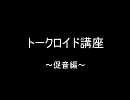 トークロイド講座

～促音編～